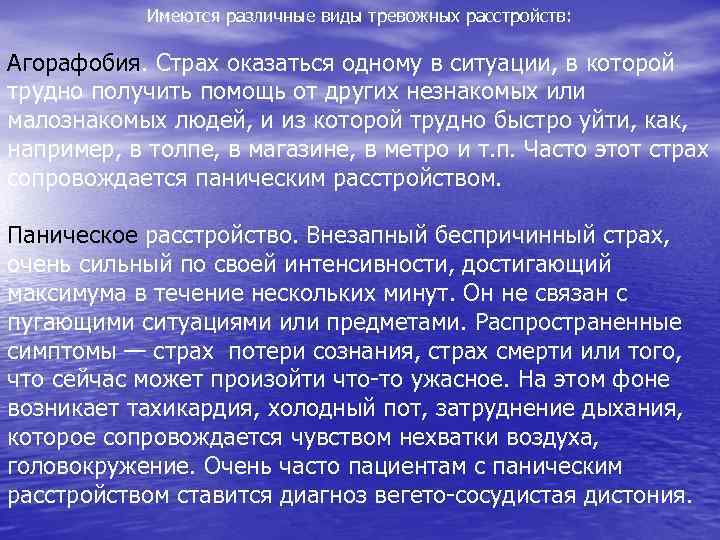 Имеются различные виды тревожных расстройств:

Агорафобия. Страх оказаться одному в ситуации, в которой трудно получить помощь от других незнакомых или малознакомых людей, и из которой трудно быстро уйти, как, например, в толпе, в магазине, в метро и т.п. Часто этот страх сопровождается паническим расстройством.

Паническое расстройство. Внезапный беспричинный страх, очень сильный по своей интенсивности, достигающий максимума в течение нескольких минут. Он не связан с пугающими ситуациями или предметами. Распространенные симптомы — страх потери сознания, страх смерти или того, что сейчас может произойти что-то ужасное. На этом фоне возникает тахикардия, холодный пот, затруднение дыхания, которое сопровождается чувством нехватки воздуха, головокружение. Очень часто пациентам с паническим расстройством ставится диагноз вегето-сосудистая дистония.